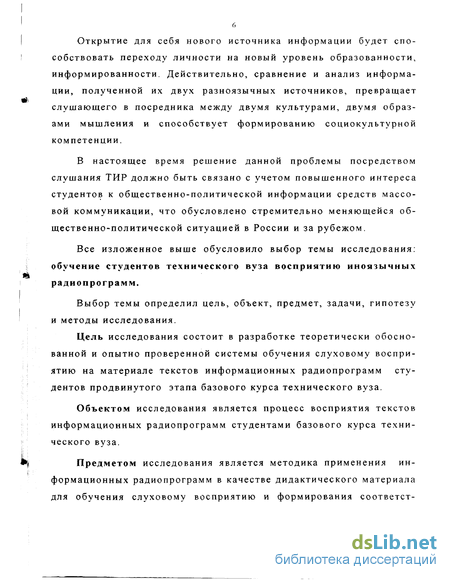 6

Открытие для себя нового источника информации будет способствовать переходу личности на новый уровень образованности, информированности. Действительно, сравнение и анализ информации, полученной их двух разноязычных источников, превращает слушающего в посредника между двумя культурами, двумя образами мышления и способствует формированию социокультурной компетенции.

В настоящее время решение данной проблемы посредством слушания ТИР должно быть связано с учетом повышенного интереса студентов к общественно-политической информации средств массовой коммуникации, что обусловлено стремительно меняющейся общественно-политической ситуацией в России и за рубежом.

Все изложенное выше обусловило выбор темы исследования: обучение студентов технического вуза восприятию иноязычных радиопрограмм.

Выбор темы определил цель, объект, предмет, задачи, гипотезу и методы исследования.

Цель исследования состоит в разработке теоретически обоснованной и опытно проверенной системы обучения слуховому восприятию на материале текстов информационных радиопрограмм студентов продвинутого этапа базового курса технического вуза.

Объектом исследования является процесс восприятия текстов информационных радиопрограмм студентами базового курса технического вуза.

Предметом исследования является методика применения информационных радиопрограмм в качестве дидактического материала для обучения слуховому восприятию и формирования соответст-

dsLib.net
библиотека диссертаций